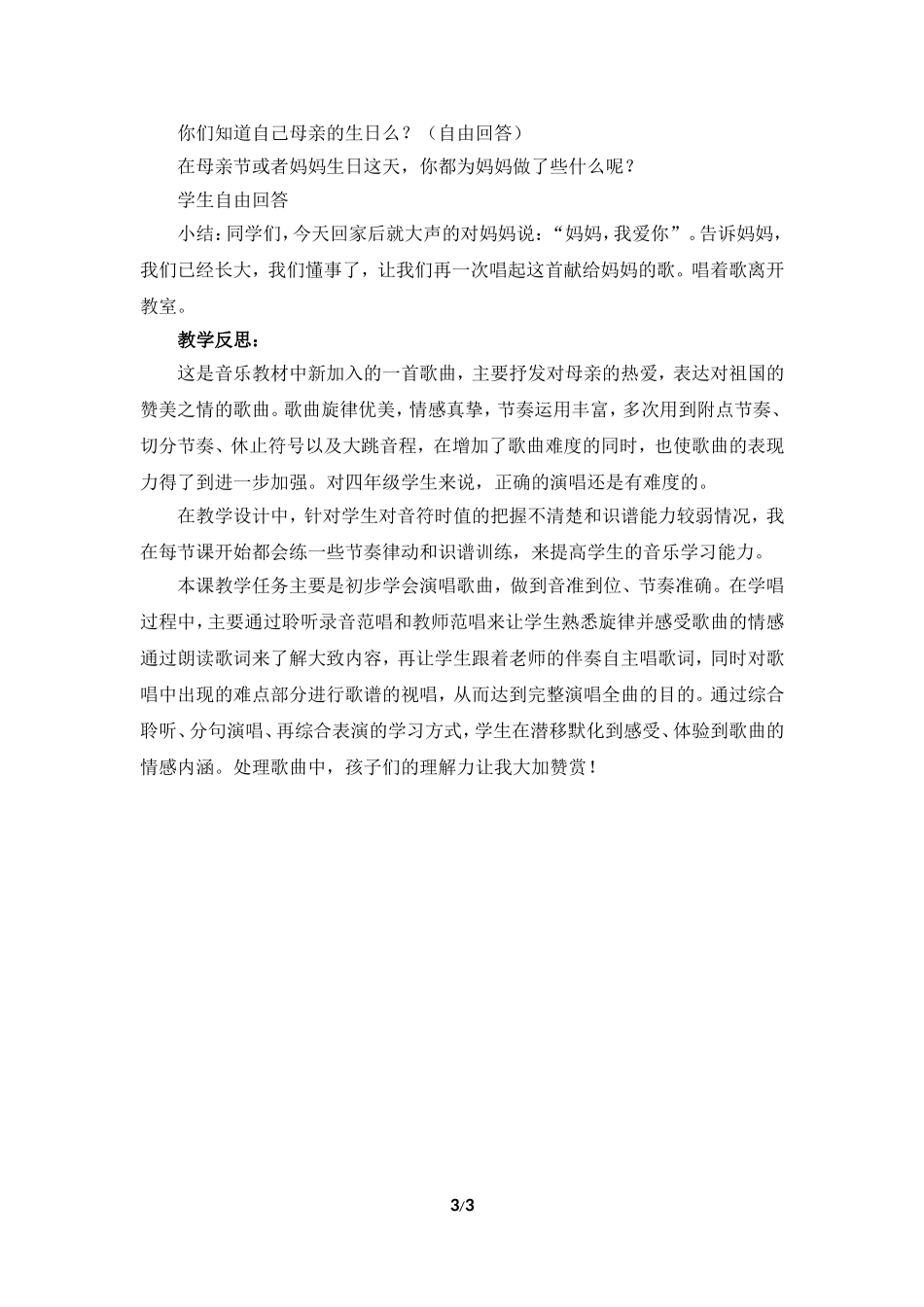 你们知道自己母亲的生日么？（自由回答）

在母亲节或者妈妈生日这天，你都为妈妈做了些什么呢？

学生自由回答

小结：同学们，今天回家后就大声的对妈妈说：“妈妈，我爱你”。告诉妈妈，我们已经长大，我们懂事了，让我们再一次唱起这首献给妈妈的歌。唱着歌离开教室。

教学反思：

这是音乐教材中新加入的一首歌曲，主要抒发对母亲的热爱，表达对祖国的赞美之情的歌曲。歌曲旋律优美，情感真挚，节奏运用丰富，多次用到附点节奏、切分节奏、休止符号以及大跳音程，在增加了歌曲难度的同时，也使歌曲的表现力得了到进一步加强。对四年级学生来说，正确的演唱还是有难度的。

在教学设计中，针对学生对音符时值的把握不清楚和识谱能力较弱情况，我在每节课开始都会练一些节奏律动和识谱训练，来提高学生的音乐学习能力。

本课教学任务主要是初步学会演唱歌曲，做到音准到位、节奏准确。在学唱过程中，主要通过聆听录音范唱和教师范唱来让学生熟悉旋律并感受歌曲的情感通过朗读歌词来了解大致内容，再让学生跟着老师的伴奏自主唱歌词，同时对歌唱中出现的难点部分进行歌谱的视唱，从而达到完整演唱全曲的目的。通过综合聆听、分句演唱、再综合表演的学习方式，学生在潜移默化到感受、体验到歌曲的情感内涵。处理歌曲中，孩子们的理解力让我大加赞赏！

3/3